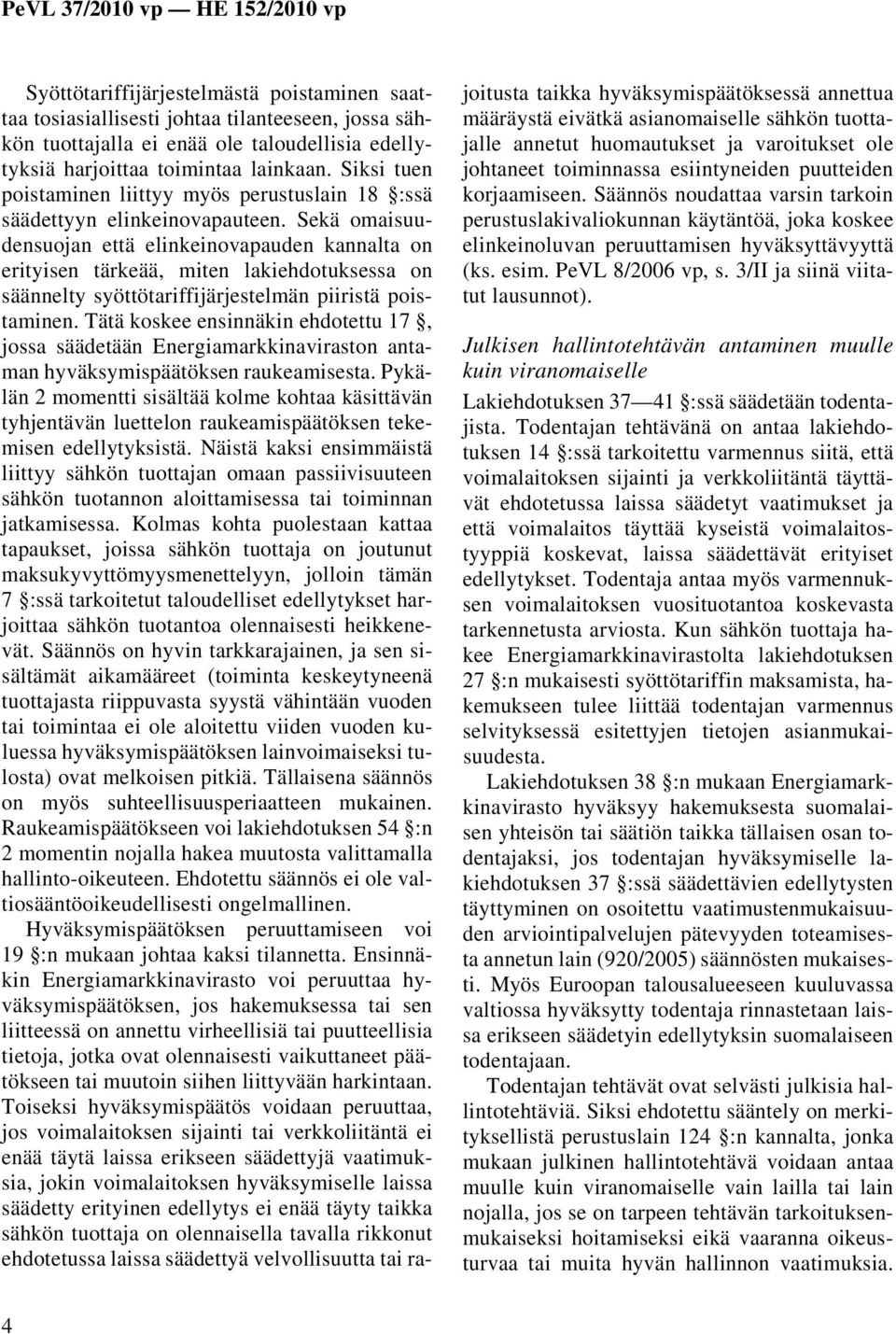 PeVL 37/2010 vp — HE 152/2010 vp

Syöttötariffijärjestelmästä poistaminen saattaa tosiasiallisesti johtaa tilanteeseen, jossa sähkön tuottajalla ei enää ole taloudellisia edellytyksiä harjoittaa toimintaa lainkaan. Siksi tuen poistaminen liittyy myös perustuslain 18 §:ssä säädettyyn elinkeinovapauteen. Sekä omaisuudensuojan että elinkeinovapauden kannalta on erityisen tärkeää, miten lakiehdotuksessa on säännelty syöttötariffijärjestelmän piiristä poistaminen. Tätä koskee ensinnäkin ehdotettu 17 §, jossa säädetään Energiamarkkinaviraston antaman hyväksymispäätöksen raukeamisesta. Pykälän 2 momentti sisältää kolme kohtaa käsittävän tyhjentävän luettelon raukeamispäätöksen tekemisen edellytyksistä. Näistä kaksi ensimmäistä liittyy sähkön tuottajan omaan passiivisuuteen sähkön tuotannon aloittamisessa tai toiminnan jatkamisessa. Kolmas kohta puolestaan kattaa tapaukset, joissa sähkön tuottaja on joutunut maksukyvyttömyysmenettelyyn, jolloin tämän 7 §:ssä tarkoitetut taloudelliset edellytykset harjoittaa sähkön tuotantoa olennaisesti heikkenevät. Säännös on hyvin tarkkarajainen, ja sen sisältämät aikamääreet (toiminta keskeytyneenä tuottajasta riippuvasta syystä vähintään vuoden tai toimintaa ei ole aloitettu viiden vuoden kuluessa hyväksymispäätöksen lainvoimaiseksi tulosta) ovat melkoisen pitkiä. Tällaisena säännös on myös suhteellisuusperiaatteen mukainen. Raukeamispäätökseen voi lakiehdotuksen 54 §:n 2 momentin nojalla hakea muutosta valittamalla hallinto-oikeuteen. Ehdotettu säännös ei ole valtiosääntöoikeudellisesti ongelmallinen.

Hyväksymispäätöksen peruuttamiseen voi 19 §:n mukaan johtaa kaksi tilannetta. Ensinnäkin Energiamarkkinavirasto voi peruuttaa hyväksymispäätöksen, jos hakemuksessa tai sen liitteessä on annettu virheellisiä tai puutteellisia tietoja, jotka ovat olennaisesti vaikuttaneet päätökseen tai muutoin siihen liittyvään harkintaan. Toiseksi hyväksymispäätös voidaan peruuttaa, jos voimalaitoksen sijainti tai verkkoliitäntä ei enää täytä laissa erikseen säädettyjä vaatimuksia, jokin voimalaitoksen hyväksymiselle laissa säädetty erityinen edellytys ei enää täyty taikka sähkön tuottaja on olennaisella tavalla rikkonut ehdotetussa laissa säädettyä velvollisuutta tai rajoitusta taikka hyväksymispäätöksessä annettua määräystä eivätkä asianomaiselle sähkön tuottajalle annetut huomautukset ja varoitukset ole johtaneet toiminnassa esiintyneiden puutteiden korjaamiseen. Säännös noudattaa varsin tarkoin perustuslakivaliokunnan käytäntöä, joka koskee elinkeinoluvan peruuttamisen hyväksyttävyyttä (ks. esim. PeVL 8/2006 vp, s. 3/II ja siinä viitatut lausunnot).

Julkisen hallintotehtävän antaminen muulle kuin viranomaiselle

Lakiehdotuksen 37—41 §:ssä säädetään todentajista. Todentajan tehtävänä on antaa lakiehdotuksen 14 §:ssä tarkoitettu varmennus siitä, että voimalaitoksen sijainti ja verkkoliitäntä täyttävät ehdotetussa laissa säädetyt vaatimukset ja että voimalaitos täyttää kyseistä voimalaitostyyppiä koskevat, laissa säädettävät erityiset edellytykset. Todentaja antaa myös varmennuksen voimalaitoksen vuosituotantoa koskevasta tarkennetusta arviosta. Kun sähkön tuottaja hakee Energiamarkkinavirastolta lakiehdotuksen 27 §:n mukaisesti syöttötariffin maksamista, hakemukseen tulee liittää todentajan varmennus selvityksessä esitettyjen tietojen asianmukaisuudesta.

Lakiehdotuksen 38 §:n mukaan Energiamarkkinavirasto hyväksyy hakemuksesta suomalaisen yhteisön tai säätiön taikka tällaisen osan todentajaksi, jos todentajan hyväksymiselle lakiehdotuksen 37 §:ssä säädettävien edellytysten täyttyminen on osoitettu vaatimustenmukaisuuden arviointipalvelujen pätevyyden toteamisesta annetun lain (920/2005) säännösten mukaisesti. Myös Euroopan talousalueeseen kuuluvassa valtiossa hyväksytty todentaja rinnastetaan laissa erikseen säädetyin edellytyksin suomalaiseen todentajaan.

Todentajan tehtävät ovat selvästi julkisia hallintotehtäviä. Siksi ehdotettu sääntely on merkityksellistä perustuslain 124 §:n kannalta, jonka mukaan julkinen hallintotehtävä voidaan antaa muulle kuin viranomaiselle vain lailla tai lain nojalla, jos se on tarpeen tehtävän tarkoituksenmukaiseksi hoitamiseksi eikä vaaranna oikeusturvaa tai muita hyvän hallinnon vaatimuksia.

4